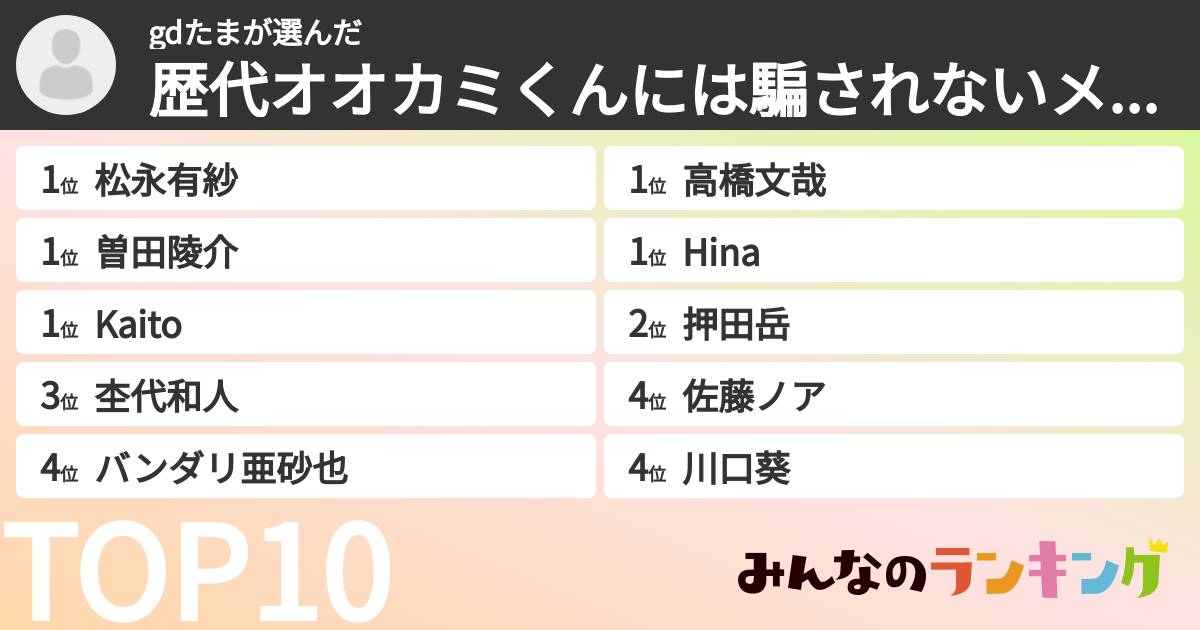 gdたまが選んだ

歴代オオカミくんには騙されないメ...

1位 松永有紗

1位 高橋文哉

1位 曽田陵介

1位 Hina

1位 Kaito

2位 押田岳

3位 杢代和人

4位 佐藤ノア

4位 バンダリ亜砂也

4位 川口葵

TOP10

みんなのランキング